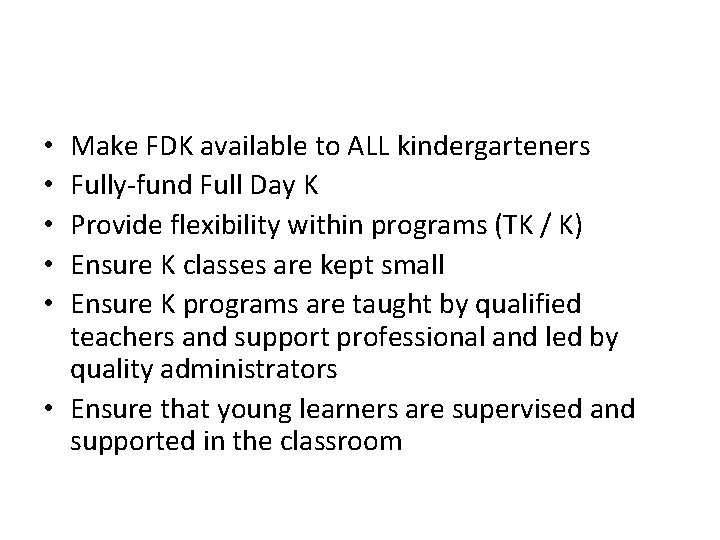 • Make FDK available to ALL kindergarteners
• Fully-fund Full Day K
• Provide flexibility within programs (TK / K)
• Ensure K classes are kept small
• Ensure K programs are taught by qualified teachers and support professional and led by quality administrators
• Ensure that young learners are supervised and supported in the classroom